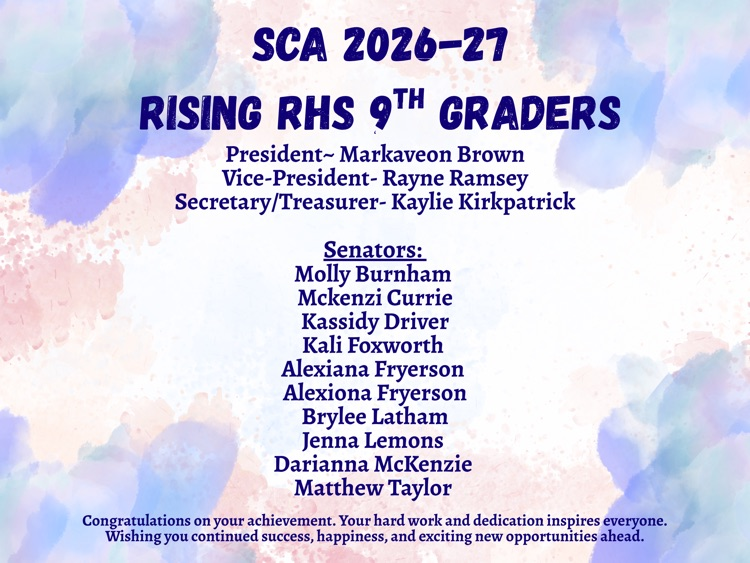 SCA 2026-27

RISING RHS 9$^{TH}$ GRADERS

President~ Markaveon Brown
Vice-President- Rayne Ramsey
Secretary/Treasurer- Kaylie Kirkpatrick

Senators:
Molly Burnham
Mckenzi Currie
Kassidy Driver
Kali Foxworth
Alexiana Fryerson
Alexiona Fryerson
Brylee Latham
Jenna Lemons
Darianna McKenzie
Matthew Taylor

Congratulations on your achievement. Your hard work and dedication inspires everyone. Wishing you continued success, happiness, and exciting new opportunities ahead.